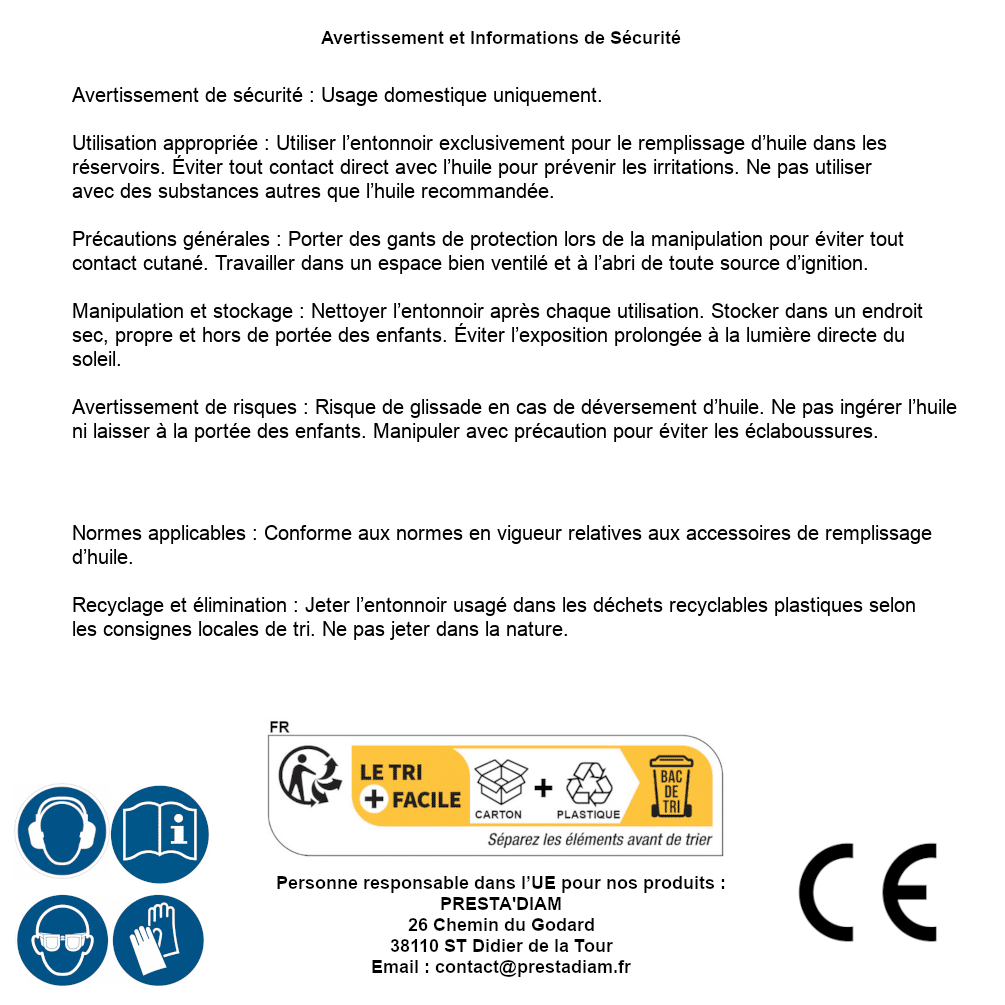 Avertissement et Informations de Sécurité

Avertissement de sécurité : Usage domestique uniquement.

Utilisation appropriée : Utiliser l’entonnoir exclusivement pour le remplissage d’huile dans les réservoirs. Éviter tout contact direct avec l’huile pour prévenir les irritations. Ne pas utiliser avec des substances autres que l’huile recommandée.

Précautions générales : Porter des gants de protection lors de la manipulation pour éviter tout contact cutané. Travailler dans un espace bien ventilé et à l’abri de toute source d’ignition.

Manipulation et stockage : Nettoyer l’entonnoir après chaque utilisation. Stocker dans un endroit sec, propre et hors de portée des enfants. Éviter l’exposition prolongée à la lumière directe du soleil.

Avertissement de risques : Risque de glissade en cas de déversement d’huile. Ne pas ingérer l’huile ni laisser à la portée des enfants. Manipuler avec précaution pour éviter les éclaboussures.

Normes applicables : Conforme aux normes en vigueur relatives aux accessoires de remplissage d’huile.

Recyclage et élimination : Jeter l’entonnoir usagé dans les déchets recyclables plastiques selon les consignes locales de tri. Ne pas jeter dans la nature.

FR
LE TRI + FACILE
CARTON + PLASTIQUE
BAC DE TRI
Séparez les éléments avant de trier

Personne responsable dans l’UE pour nos produits :
PRESTA'DIAM
26 Chemin du Godard
38110 ST Didier de la Tour
Email : contact@prestadiam.fr

CE